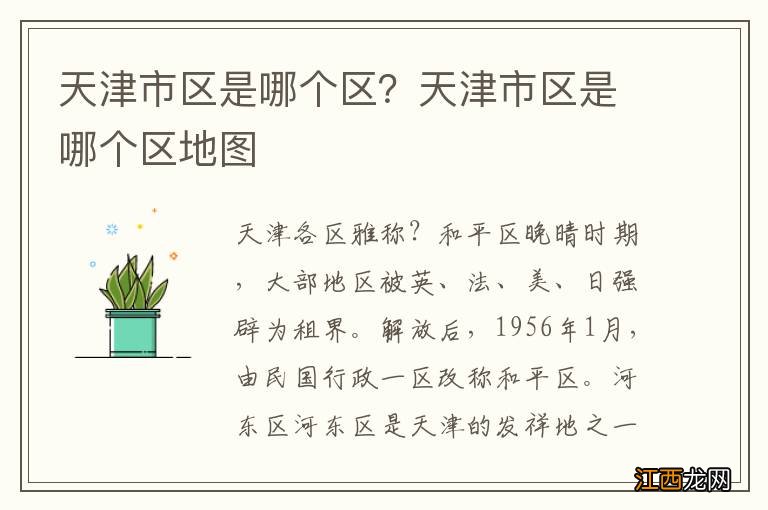 天津市区是哪个区？天津市区是哪个区地图

天津各区雅称？和平区晚晴时期，大部地区被英、法、美、日强辟为租界。解放后，1956年1月，由民国行政一区改称和平区。河东区河东区是天津的发祥地之一

江西龙网